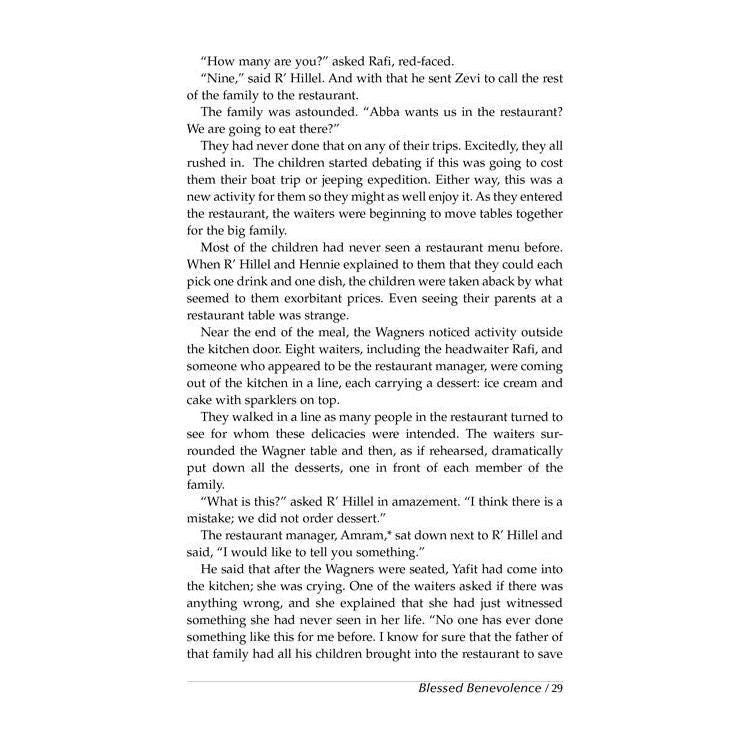 "How many are you?" asked Rafi, red-faced.

"Nine," said R' Hillel. And with that he sent Zevi to call the rest of the family to the restaurant.

The family was astounded. "Abba wants us in the restaurant? We are going to eat there?"

They had never done that on any of their trips. Excitedly, they all rushed in. The children started debating if this was going to cost them their boat trip or jeeping expedition. Either way, this was a new activity for them so they might as well enjoy it. As they entered the restaurant, the waiters were beginning to move tables together for the big family.

Most of the children had never seen a restaurant menu before. When R' Hillel and Hennie explained to them that they could each pick one drink and one dish, the children were taken aback by what seemed to them exorbitant prices. Even seeing their parents at a restaurant table was strange.

Near the end of the meal, the Wagners noticed activity outside the kitchen door. Eight waiters, including the headwaiter Rafi, and someone who appeared to be the restaurant manager, were coming out of the kitchen in a line, each carrying a dessert: ice cream and cake with sparklers on top.

They walked in a line as many people in the restaurant turned to see for whom these delicacies were intended. The waiters surrounded the Wagner table and then, as if rehearsed, dramatically put down all the desserts, one in front of each member of the family.

"What is this?" asked R' Hillel in amazement. "I think there is a mistake; we did not order dessert."

The restaurant manager, Amram,* sat down next to R' Hillel and said, "I would like to tell you something."

He said that after the Wagners were seated, Yafit had come into the kitchen; she was crying. One of the waiters asked if there was anything wrong, and she explained that she had just witnessed something she had never seen in her life. "No one has ever done something like this for me before. I know for sure that the father of that family had all his children brought into the restaurant to save

Blessed Benevolence / 29